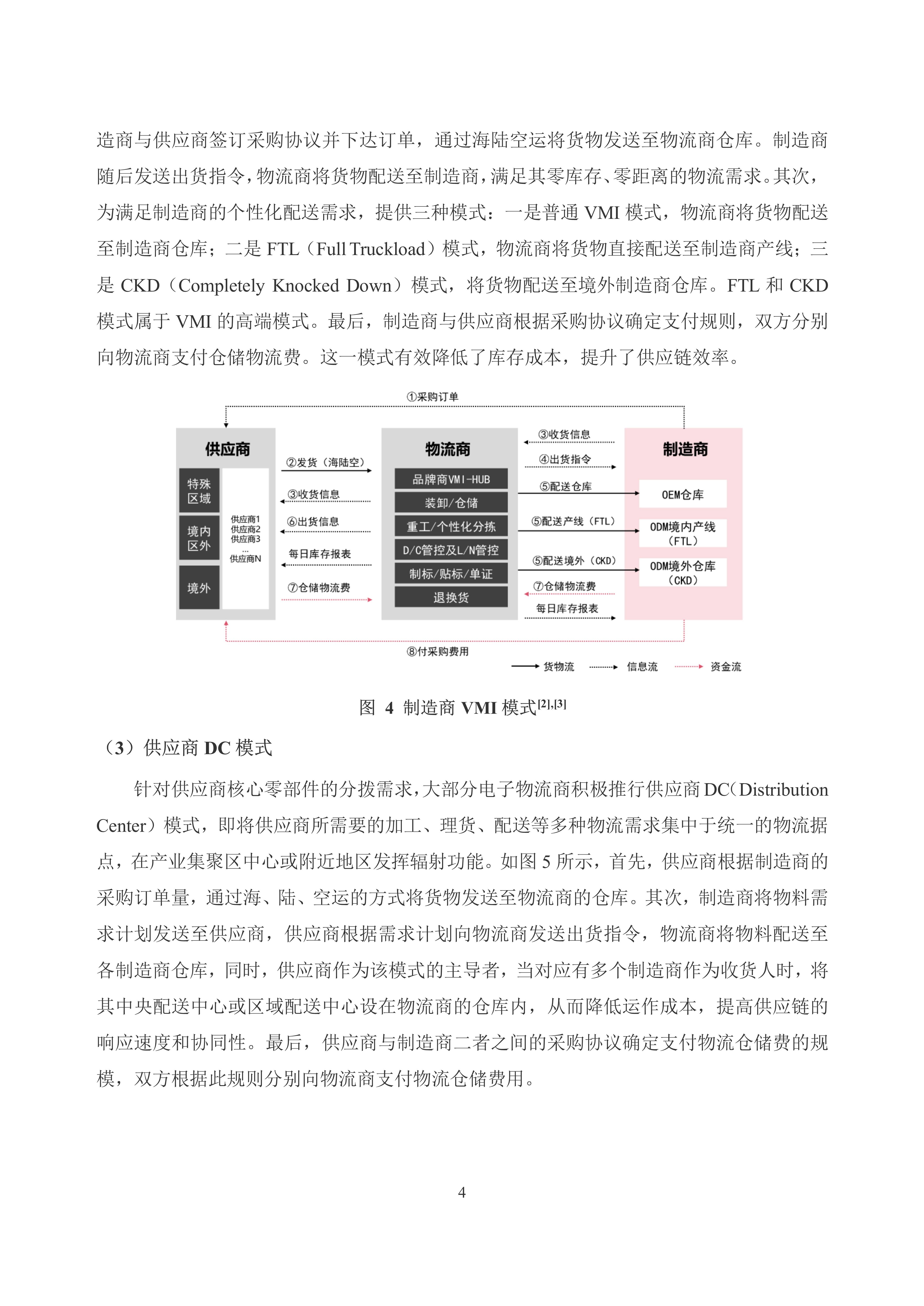 造商与供应商签订采购协议并下达订单，通过海陆空运将货物发送至物流商仓库。制造商随后发送出货指令，物流商将货物配送至制造商，满足其零库存、零距离的物流需求。其次，为满足制造商的个性化配送需求，提供三种模式：一是普通 VMI 模式，物流商将货物配送至制造商仓库；二是 FTL（Full Truckload）模式，物流商将货物直接配送至制造商产线；三是 CKD（Completely Knocked Down）模式，将货物配送至境外制造商仓库。FTL 和 CKD 模式属于 VMI 的高端模式。最后，制造商与供应商根据采购协议确定支付规则，双方分别向物流商支付仓储物流费。这一模式有效降低了库存成本，提升了供应链效率。

①采购订单

供应商

特殊区域

境内区外

境外

供应商1
供应商2
供应商3
...
供应商N

②发货（海陆空）

③收货信息

⑥出货信息

每日库存报表

⑦仓储物流费

物流商

品牌商VMI-HUB

装卸/仓储

重工/个性化分拣

D/C管控及L/N管控

制标/贴标/单证

退换货

③收货信息

④出货指令

⑤配送仓库

⑤配送产线（FTL）

⑤配送境外（CKD）

⑦仓储物流费

每日库存报表

制造商

OEM仓库

ODM境内产线（FTL）

ODM境外仓库（CKD）

⑧付采购费用

货物流 信息流 资金流

图 4 制造商 VMI 模式$^{[2],[3]}$

（3）供应商 DC 模式

针对供应商核心零部件的分拨需求，大部分电子物流商积极推行供应商 DC（Distribution Center）模式，即将供应商所需要的加工、理货、配送等多种物流需求集中于统一的物流据点，在产业集聚区中心或附近地区发挥辐射功能。如图 5 所示，首先，供应商根据制造商的采购订单量，通过海、陆、空运的方式将货物发送至物流商的仓库。其次，制造商将物料需求计划发送至供应商，供应商根据需求计划向物流商发送出货指令，物流商将物料配送至各制造商仓库，同时，供应商作为该模式的主导者，当对应有多个制造商作为收货人时，将其中央配送中心或区域配送中心设在物流商的仓库内，从而降低运作成本，提高供应链的响应速度和协同性。最后，供应商与制造商二者之间的采购协议确定支付物流仓储费的规模，双方根据此规则分别向物流商支付物流仓储费用。

4